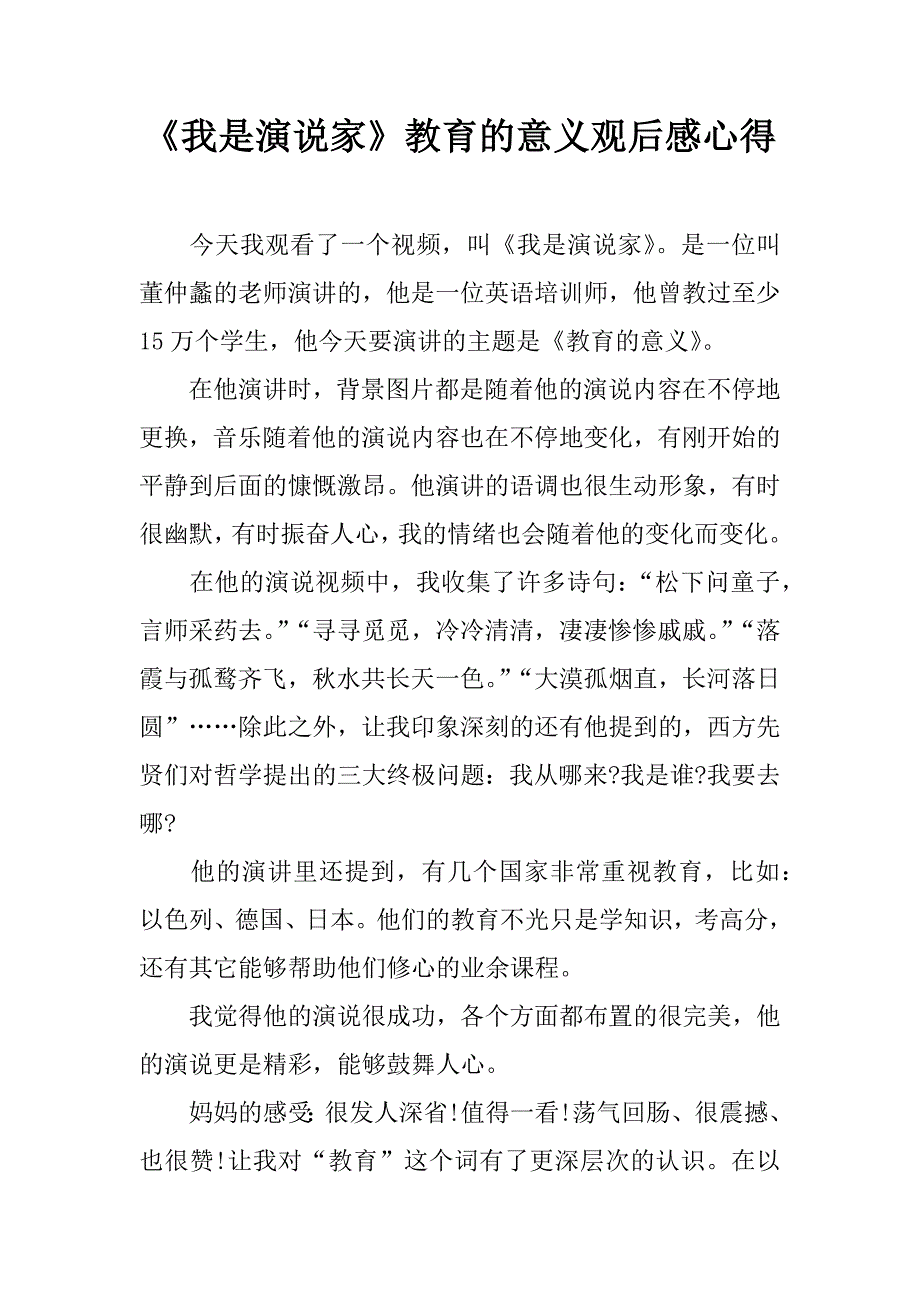 《我是演说家》教育的意义观后感心得

今天我观看了一个视频，叫《我是演说家》。是一位叫董仲蠡的老师演讲的，他是一位英语培训师，他曾教过至少15万个学生，他今天要演讲的主题是《教育的意义》。

在他演讲时，背景图片都是随着他的演说内容在不停地更换，音乐随着他的演说内容也在不停地变化，有刚开始的平静到后面的慷慨激昂。他演讲的语调也很生动形象，有时很幽默，有时振奋人心，我的情绪也会随着他的变化而变化。

在他的演说视频中，我收集了许多诗句：“松下问童子，言师采药去。”“寻寻觅觅，冷冷清清，凄凄惨惨戚戚。”“落霞与孤鹜齐飞，秋水共长天一色。”“大漠孤烟直，长河落日圆”……除此之外，让我印象深刻的还有他提到的，西方先贤们对哲学提出的三大终极问题：我从哪来?我是谁?我要去哪?

他的演讲里还提到，有几个国家非常重视教育，比如：以色列、德国、日本。他们的教育不光只是学知识，考高分，还有其它能够帮助他们修心的业余课程。

我觉得他的演说很成功，各个方面都布置的很完美，他的演说更是精彩，能够鼓舞人心。

妈妈的感受:很发人深省!值得一看!荡气回肠、很震撼、也很赞!让我对“教育”这个词有了更深层次的认识。在以